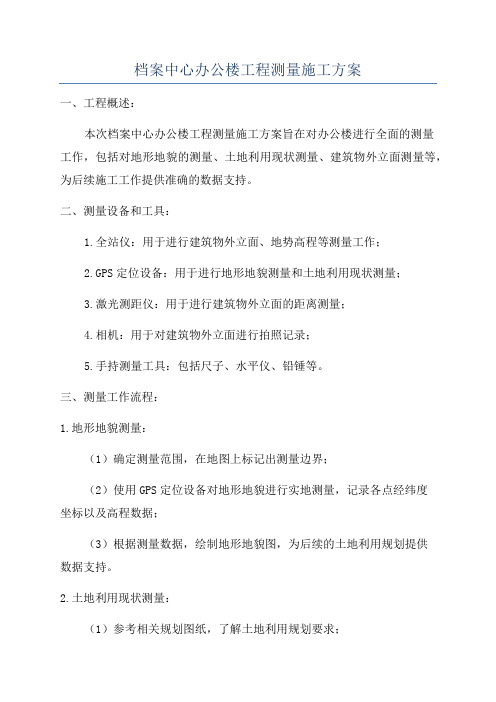 档案中心办公楼工程测量施工方案

一、工程概述：

本次档案中心办公楼工程测量施工方案旨在对办公楼进行全面的测量工作，包括对地形地貌的测量、土地利用现状测量、建筑物外立面测量等，为后续施工工作提供准确的数据支持。

二、测量设备和工具：

1.全站仪：用于进行建筑物外立面、地势高程等测量工作；

2.GPS 定位设备：用于进行地形地貌测量和土地利用现状测量；

3.激光测距仪：用于进行建筑物外立面的距离测量；

4.相机：用于对建筑物外立面进行拍照记录；

5.手持测量工具：包括尺子、水平仪、铅锤等。

三、测量工作流程：

1.地形地貌测量：

（1）确定测量范围，在地图上标记出测量边界；

（2）使用 GPS 定位设备对地形地貌进行实地测量，记录各点经纬度坐标以及高程数据；

（3）根据测量数据，绘制地形地貌图，为后续的土地利用规划提供数据支持。

2.土地利用现状测量：

（1）参考相关规划图纸，了解土地利用规划要求；